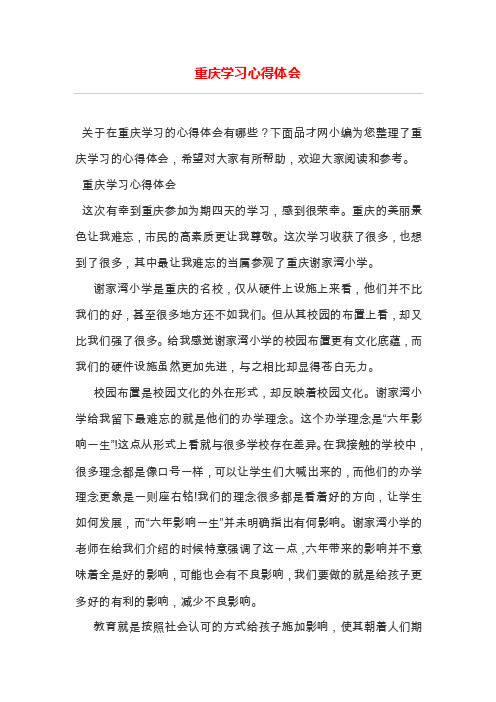 重庆学习心得体会

关于在重庆学习的心得体会有哪些？下面品才网小编为您整理了重庆学习的心得体会，希望对大家有所帮助，欢迎大家阅读和参考。

重庆学习心得体会

这次有幸到重庆参加为期四天的学习，感到很荣幸。重庆的美丽景色让我难忘，市民的高素质更让我尊敬。这次学习收获了很多，也想到了很多，其中最让我难忘的当属参观了重庆谢家湾小学。

谢家湾小学是重庆的名校，仅从硬件上设施上来看，他们并不比我们的好，甚至很多地方还不如我们。但从其校园的布置上看，却又比我们强了很多。给我感觉谢家湾小学的校园布置更有文化底蕴，而我们的硬件设施虽然更加先进，与之相比却显得苍白无力。

校园布置是校园文化的外在形式，却反映着校园文化。谢家湾小学给我留下最难忘的就是他们的办学理念。这个办学理念是“六年影响一生”!这点从形式上看就与很多学校存在差异。在我接触的学校中，很多理念都是像口号一样，可以让学生们大喊出来的，而他们的办学理念更象是一则座右铭!我们的理念很多都是看着好的方向，让学生如何发展，而“六年影响一生”并未明确指出有何影响。谢家湾小学的老师在给我们介绍的时候特意强调了这一点，六年带来的影响并不意味着全是好的影响，可能也会有不良影响，我们要做的就是给孩子更多好的有利的影响，减少不良影响。

教育就是按照社会认可的方式给孩子施加影响，使其朝着人们期